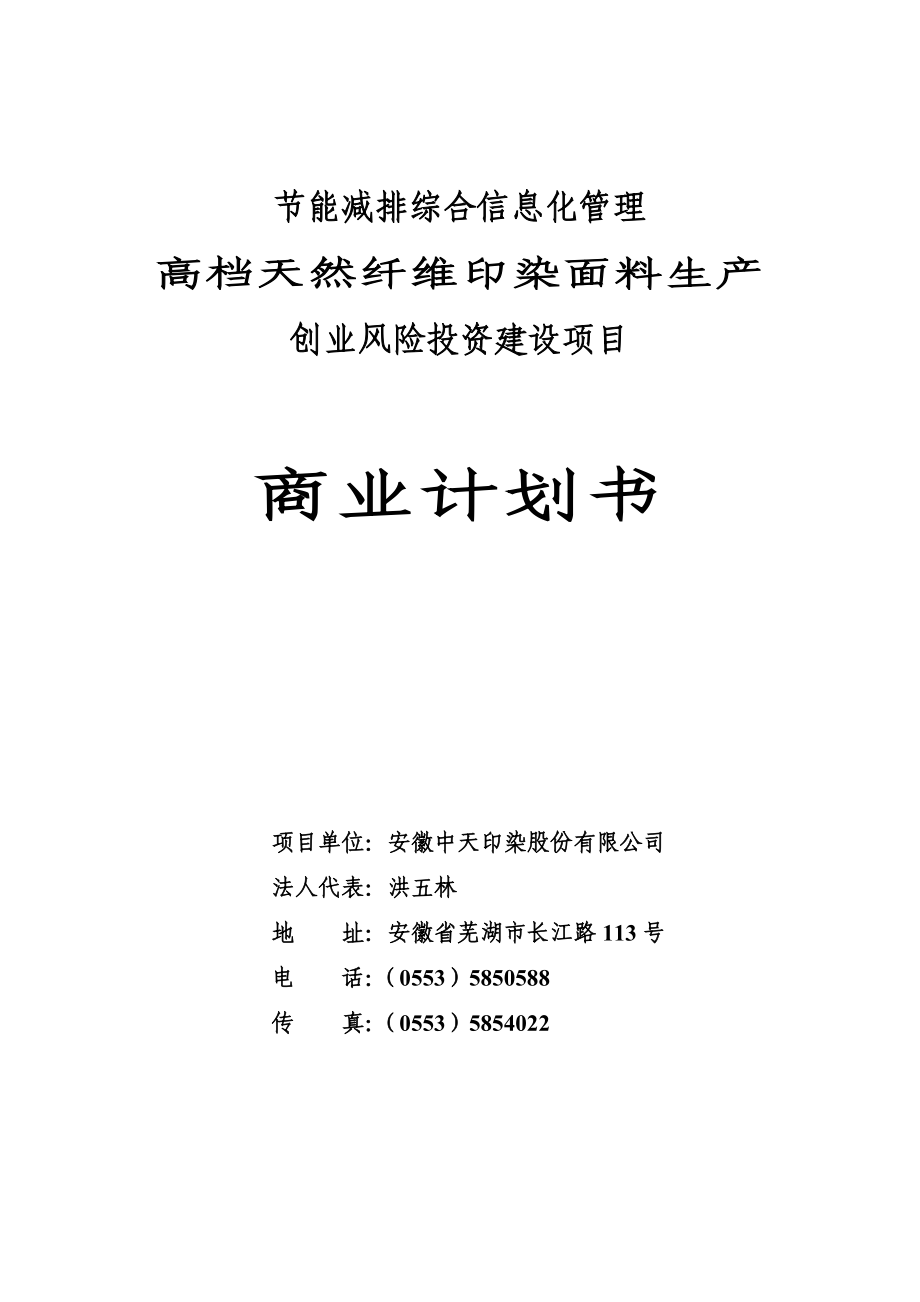 节能减排综合信息化管理

高档天然纤维印染面料生产

创业风险投资建设项目

商业计划书

项目单位：安徽中天印染股份有限公司

法人代表：洪五林

地　　址：安徽省芜湖市长江路 113 号

电　　话：（0553）5850588

传　　真：（0553）5854022